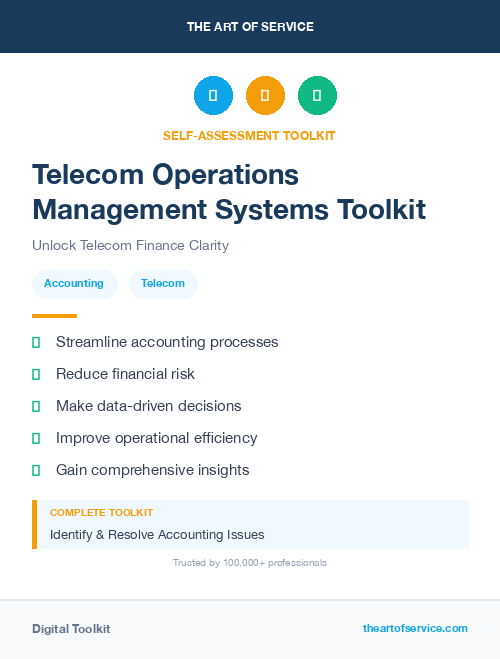 THE ART OF SERVICE

SELF-ASSESSMENT TOOLKIT

Telecom Operations Management Systems Toolkit

Unlock Telecom Finance Clarity

Accounting

Telecom

Streamline accounting processes

Reduce financial risk

Make data-driven decisions

Improve operational efficiency

Gain comprehensive insights

COMPLETE TOOLKIT

Identify & Resolve Accounting Issues

Trusted by 100,000+ professionals

Digital Toolkit

theartofservice.com